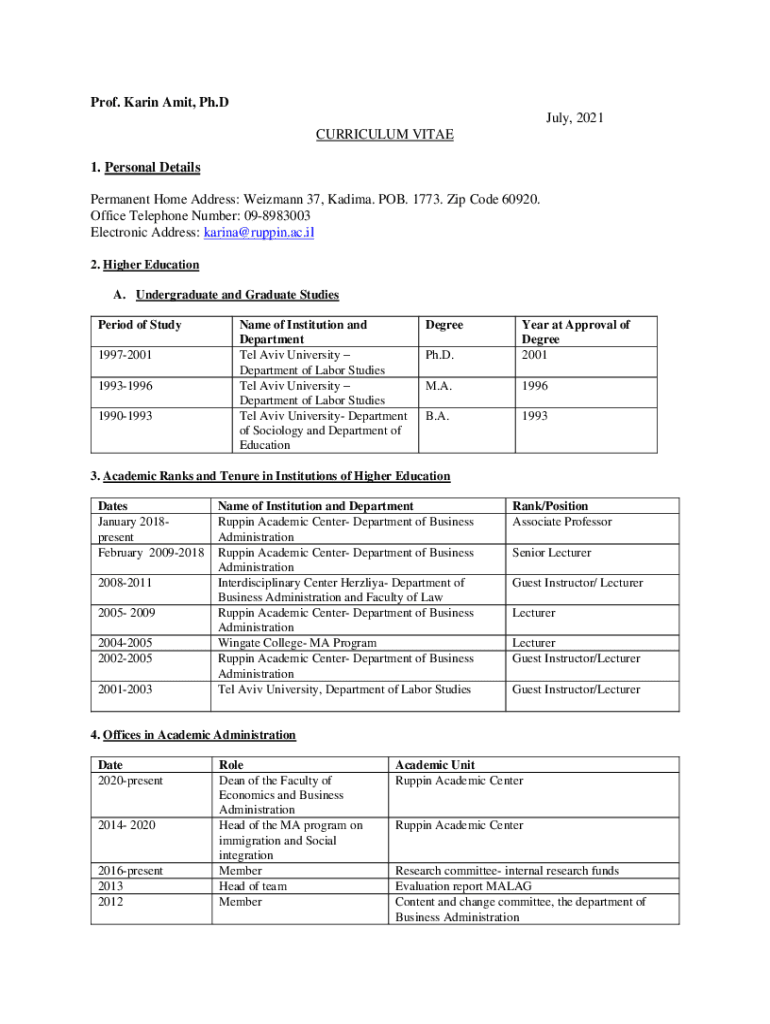 Prof. Karin Amit, Ph.D

July, 2021

CURRICULUM VITAE

1. Personal Details

Permanent Home Address: Weizmann 37, Kadima. POB. 1773. Zip Code 60920.
Office Telephone Number: 09-8983003
Electronic Address: karina@ruppin.ac.il

2. Higher Education

A. Undergraduate and Graduate Studies

| Period of Study | Name of Institution and Department | Degree | Year at Approval of Degree |
|---|---|---|---|
| 1997-2001 | Tel Aviv University – Department of Labor Studies | Ph.D. | 2001 |
| 1993-1996 | Tel Aviv University – Department of Labor Studies | M.A. | 1996 |
| 1990-1993 | Tel Aviv University- Department of Sociology and Department of Education | B.A. | 1993 |

3. Academic Ranks and Tenure in Institutions of Higher Education

| Dates | Name of Institution and Department | Rank/Position |
|---|---|---|
| January 2018-present | Ruppin Academic Center- Department of Business Administration | Associate Professor |
| February 2009-2018 | Ruppin Academic Center- Department of Business Administration | Senior Lecturer |
| 2008-2011 | Interdisciplinary Center Herzliya- Department of Business Administration and Faculty of Law | Guest Instructor/ Lecturer |
| 2005- 2009 | Ruppin Academic Center- Department of Business Administration | Lecturer |
| 2004-2005 | Wingate College- MA Program | Lecturer |
| 2002-2005 | Ruppin Academic Center- Department of Business Administration | Guest Instructor/Lecturer |
| 2001-2003 | Tel Aviv University, Department of Labor Studies | Guest Instructor/Lecturer |

4. Offices in Academic Administration

| Date | Role | Academic Unit |
|---|---|---|
| 2020-present | Dean of the Faculty of Economics and Business Administration | Ruppin Academic Center |
| 2014- 2020 | Head of the MA program on immigration and Social integration | Ruppin Academic Center |
| 2016-present | Member | Research committee- internal research funds |
| 2013 | Head of team | Evaluation report MALAG |
| 2012 | Member | Content and change committee, the department of Business Administration |